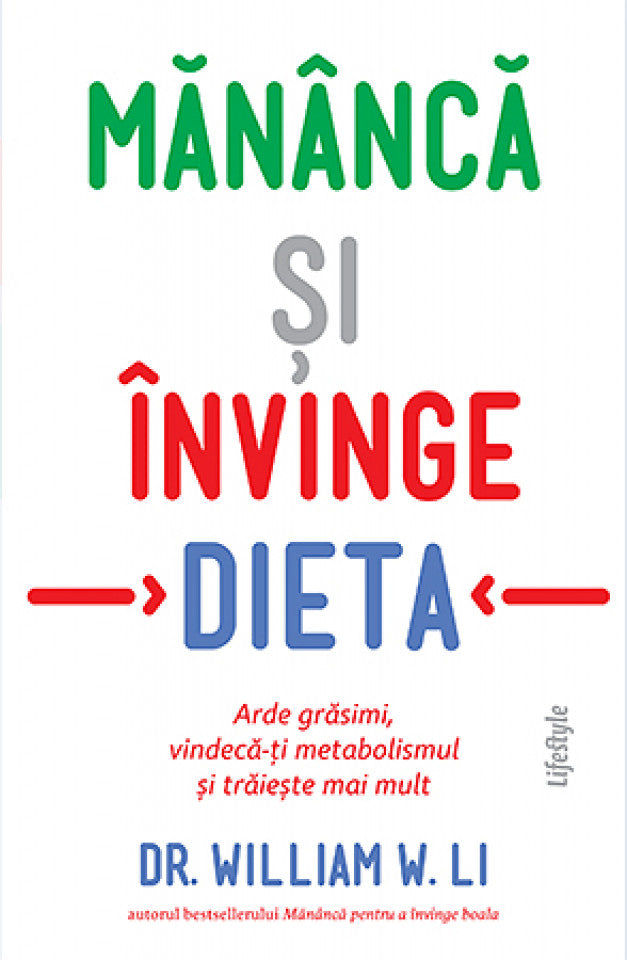 MĂNÂNCĂ
ȘI
ÎNVINGE
DIETA

Arde grăsimi, vindecă-ți metabolismul și trăiește mai mult

Lifestyle

DR. WILLIAM W. LI

autorul bestsellerului Mănâncă pentru a învinge boala